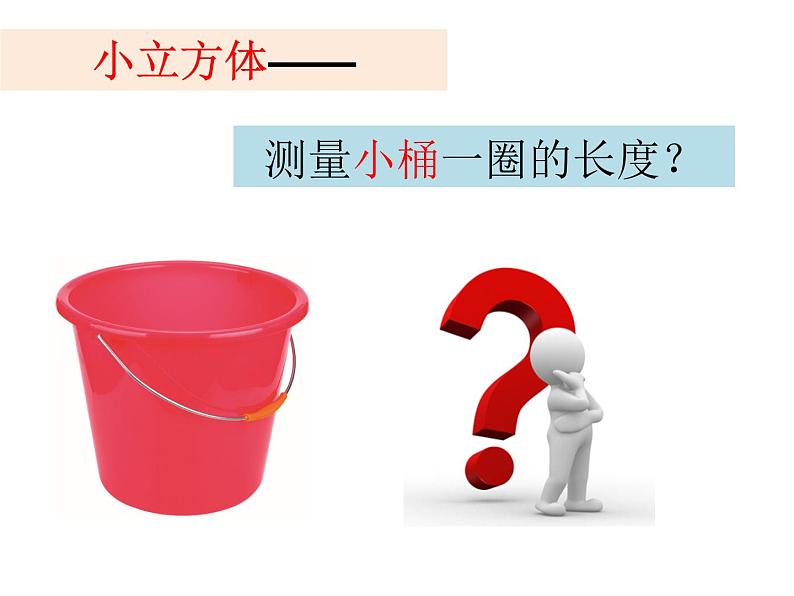 小立方体——

测量小桶一圈的长度？